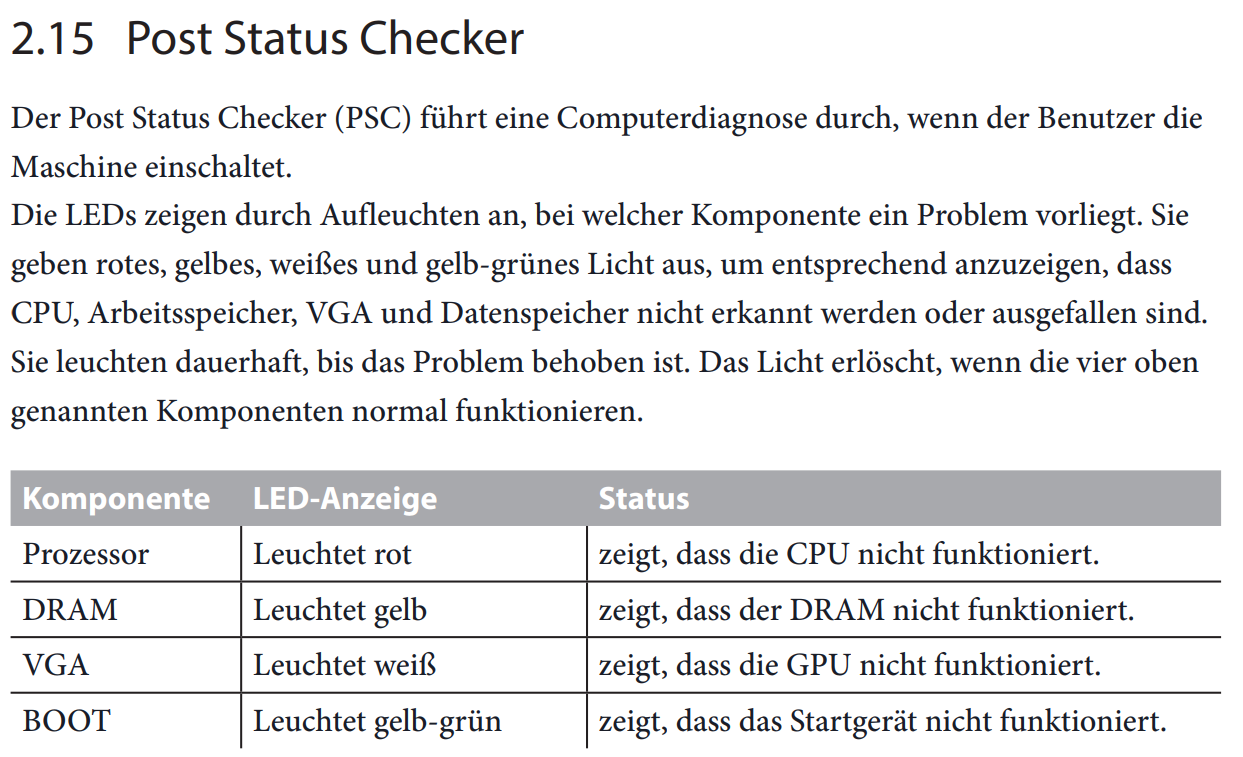 2.15 Post Status Checker

Der Post Status Checker (PSC) führt eine Computerdiagnose durch, wenn der Benutzer die Maschine einschaltet.
Die LEDs zeigen durch Aufleuchten an, bei welcher Komponente ein Problem vorliegt. Sie geben rotes, gelbes, weißes und gelb-grünes Licht aus, um entsprechend anzuzeigen, dass CPU, Arbeitsspeicher, VGA und Datenspeicher nicht erkannt werden oder ausgefallen sind. Sie leuchten dauerhaft, bis das Problem behoben ist. Das Licht erlöscht, wenn die vier oben genannten Komponenten normal funktionieren.

| Komponente | LED-Anzeige | Status |
|---|---|---|
| Prozessor | Leuchtet rot | zeigt, dass die CPU nicht funktioniert. |
| DRAM | Leuchtet gelb | zeigt, dass der DRAM nicht funktioniert. |
| VGA | Leuchtet weiß | zeigt, dass die GPU nicht funktioniert. |
| BOOT | Leuchtet gelb-grün | zeigt, dass das Startgerät nicht funktioniert. |